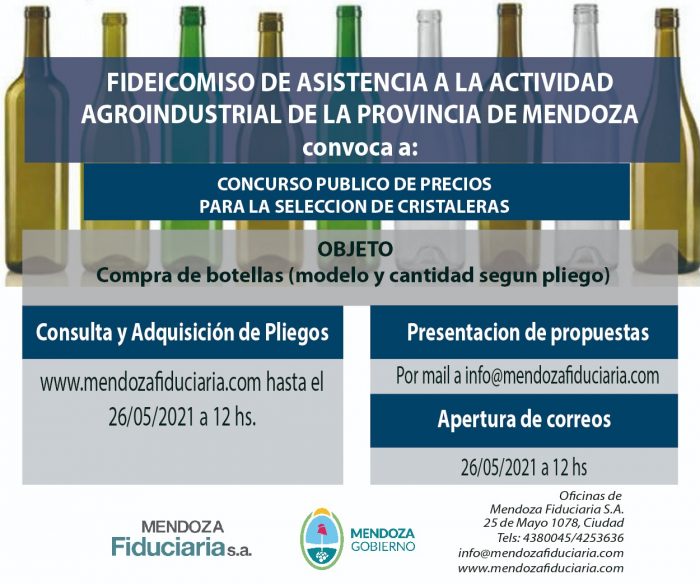 FIDEICOMISO DE ASISTENCIA A LA ACTIVIDAD AGROINDUSTRIAL DE LA PROVINCIA DE MENDOZA
convoca a:

CONCURSO PUBLICO DE PRECIOS
PARA LA SELECCION DE CRISTALERAS

OBJETO
Compra de botellas (modelo y cantidad segun pliego)

Consulta y Adquisición de Pliegos

www.mendozafiduciaria.com hasta el 26/05/2021 a 12 hs.

Presentacion de propuestas

Por mail a info@mendozafiduciaria.com

Apertura de correos

26/05/2021 a 12 hs

MENDOZA
Fiduciaria s.a.

MENDOZA
GOBIERNO

Oficinas de
Mendoza Fiduciaria S.A.
25 de Mayo 1078, Ciudad
Tels: 4380045/4253636
info@mendozafiduciaria.com
www.mendozafiduciaria.com